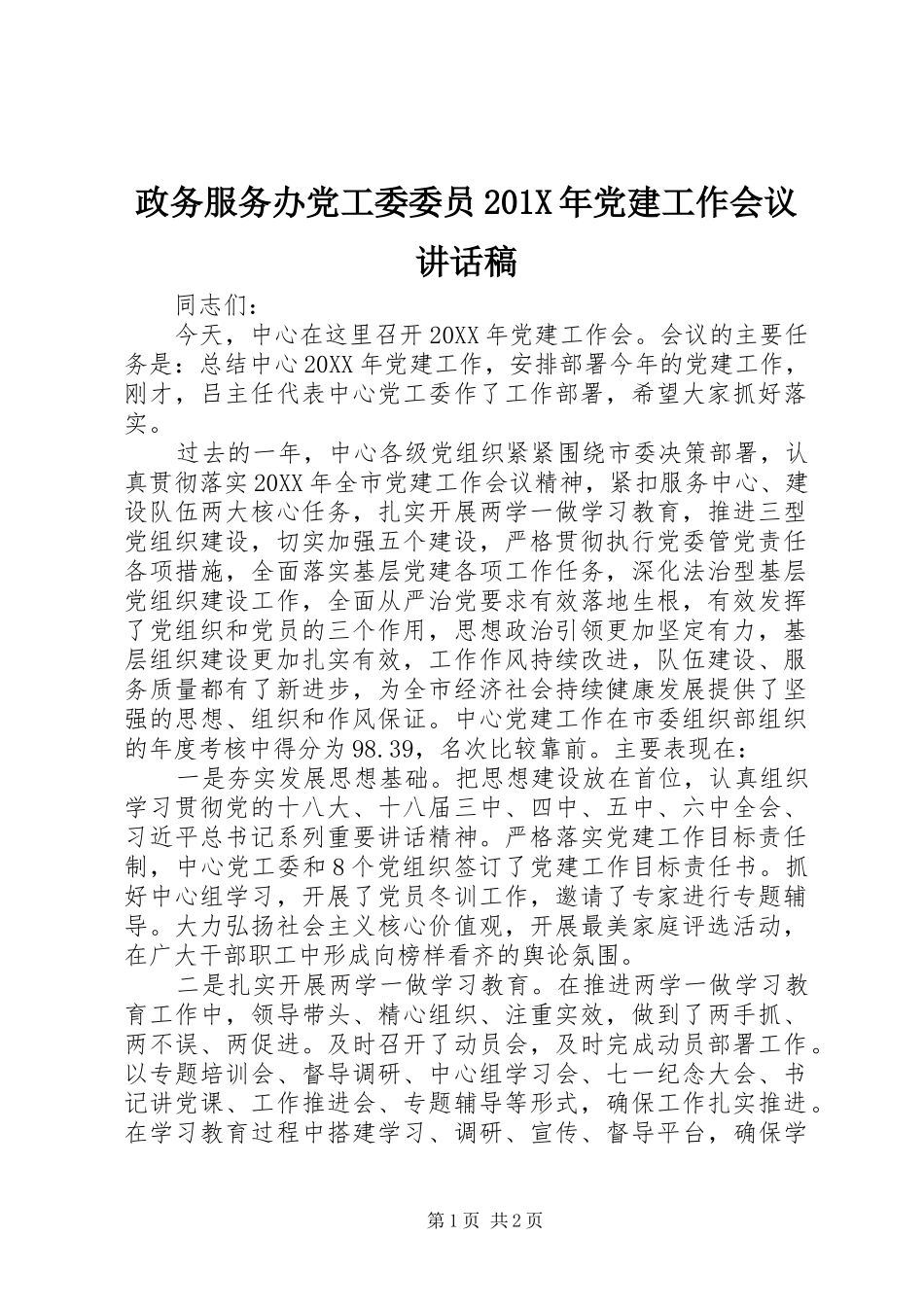 政务服务办党工委委员201X年党建工作会议讲话稿

同志们：

今天，中心在这里召开20XX年党建工作会。会议的主要任务是：总结中心20XX年党建工作，安排部署今年的党建工作，刚才，吕主任代表中心党工委作了工作部署，希望大家抓好落实。

过去的一年，中心各级党组织紧紧围绕市委决策部署，认真贯彻落实20XX年全市党建工作会议精神，紧扣服务中心、建设队伍两大核心任务，扎实开展两学一做学习教育，推进三型党组织建设，切实加强五个建设，严格贯彻执行党委管党责任各项措施，全面落实基层党建各项工作任务，深化法治型基层党组织建设工作，全面从严治党要求有效落地生根，有效发挥了党组织和党员的三个作用，思想政治引领更加坚定有力，基层组织建设更加扎实有效，工作作风持续改进，队伍建设、服务质量都有了新进步，为全市经济社会持续健康发展提供了坚强的思想、组织和作风保证。中心党建工作在市委组织部组织的年度考核中得分为98.39，名次比较靠前。主要表现在：

一是夯实发展思想基础。把思想建设放在首位，认真组织学习贯彻党的十八大、十八届三中、四中、五中、六中全会、习近平总书记系列重要讲话精神。严格落实党建工作目标责任制，中心党工委和8个党组织签订了党建工作目标责任书。抓好中心组学习，开展了党员冬训工作，邀请了专家进行专题辅导。大力弘扬社会主义核心价值观，开展最美家庭评选活动，在广大干部职工中形成向榜样看齐的舆论氛围。

二是扎实开展两学一做学习教育。在推进两学一做学习教育工作中，领导带头、精心组织、注重实效，做到了两手抓、两不误、两促进。及时召开了动员会，及时完成动员部署工作。以专题培训会、督导调研、中心组学习会、七一纪念大会、书记讲党课、工作推进会、专题辅导等形式，确保工作扎实推进。在学习教育过程中搭建学习、调研、宣传、督导平台，确保学

第1页 共2页